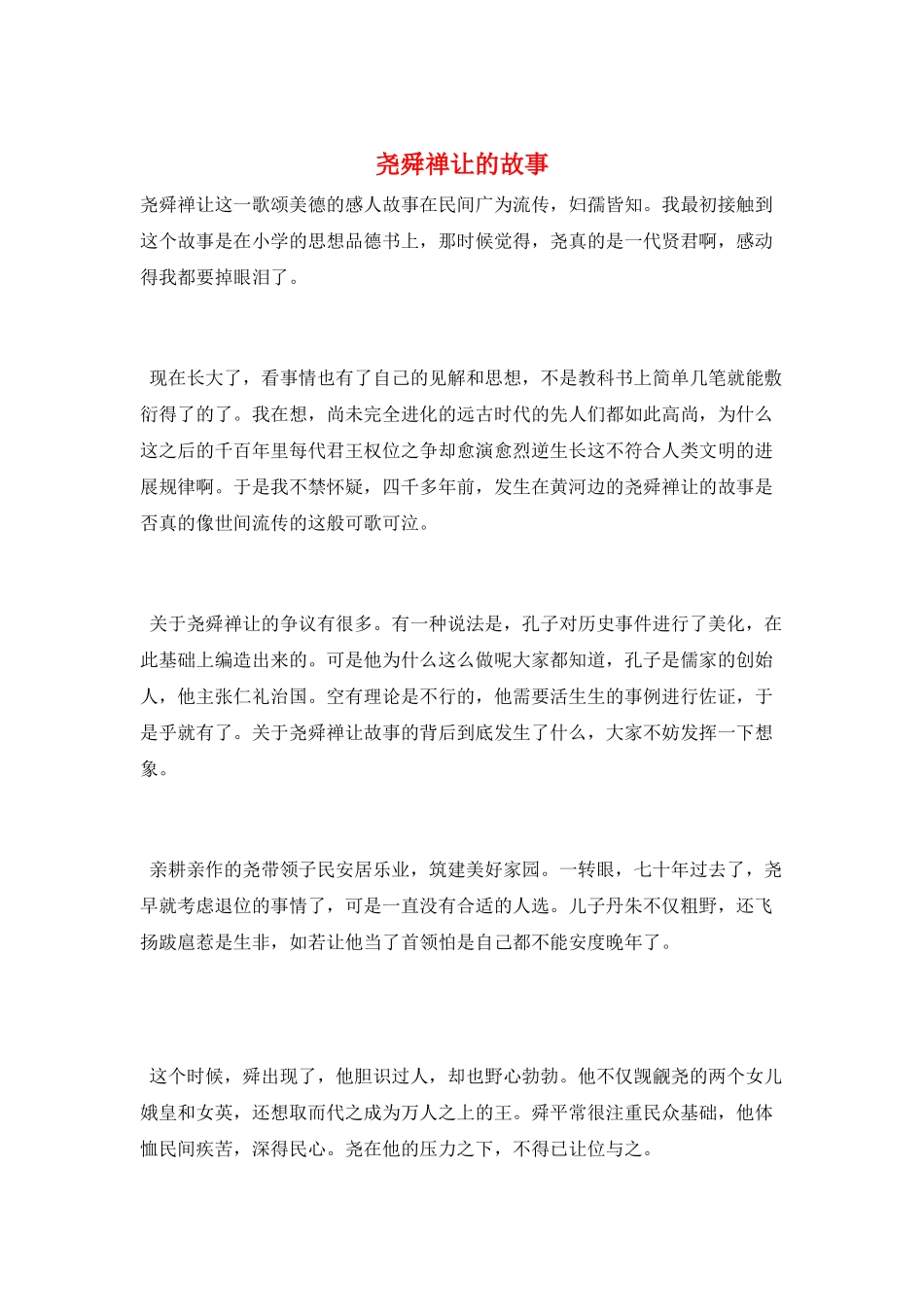 尧舜禅让的故事

尧舜禅让这一歌颂美德的感人故事在民间广为流传，妇孺皆知。我最初接触到这个故事是在小学的思想品德书上，那时候觉得，尧真的是一代贤君啊，感动得我都要掉眼泪了。

现在长大了，看事情也有了自己的见解和思想，不是教科书上简单几笔就能敷衍得了的了。我在想，尚未完全进化的远古时代的先人们都如此高尚，为什么这之后的千百年里每代君王权位之争却愈演愈烈逆生长这不符合人类文明的进展规律啊。于是我不禁怀疑，四千多年前，发生在黄河边的尧舜禅让的故事是否真的像世间流传的这般可歌可泣。

关于尧舜禅让的争议有很多。有一种说法是，孔子对历史事件进行了美化，在此基础上编造出来的。可是他为什么这么做呢大家都知道，孔子是儒家的创始人，他主张仁礼治国。空有理论是不行的，他需要活生生的事例进行佐证，于是乎就有了。关于尧舜禅让故事的背后到底发生了什么，大家不妨发挥一下想象。

亲耕亲作的尧带领子民安居乐业，筑建美好家园。一转眼，七十年过去了，尧早就考虑退位的事情了，可是一直没有合适的人选。儿子丹朱不仅粗野，还飞扬跋扈惹是生非，如若让他当了首领怕是自己都不能安度晚年了。

这个时候，舜出现了，他胆识过人，却也野心勃勃。他不仅觊觎尧的两个女儿娥皇和女英，还想取而代之成为万人之上的王。舜平常很注重民众基础，他体恤民间疾苦，深得民心。尧在他的压力之下，不得已让位与之。